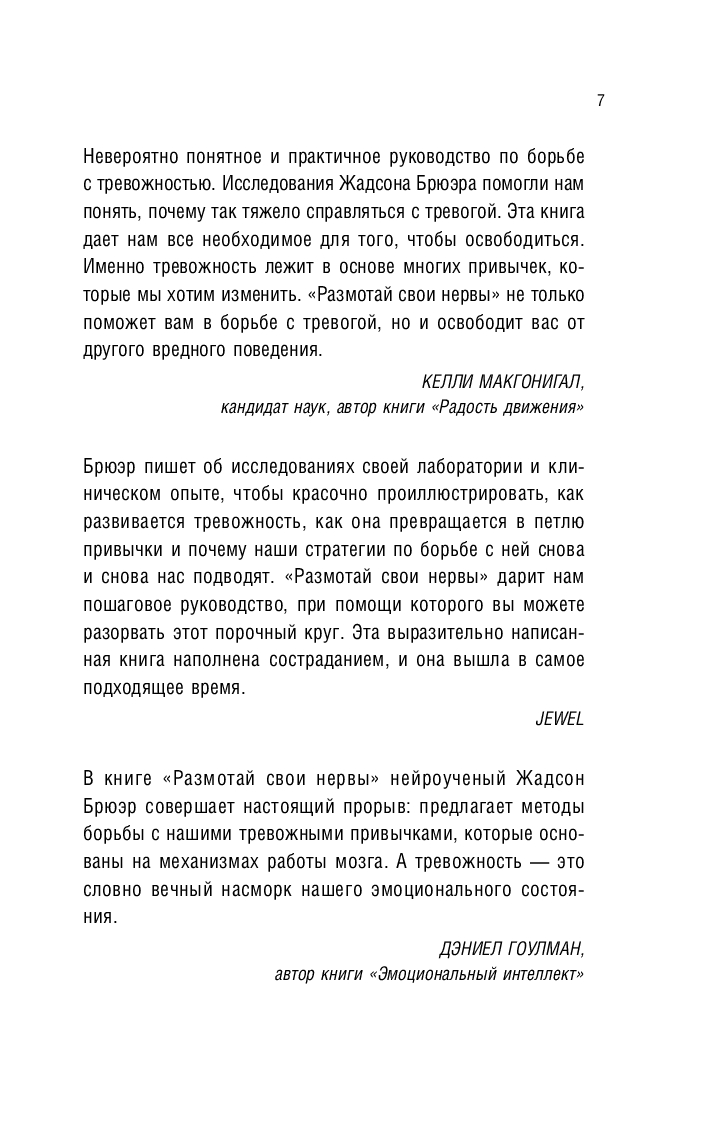 7

Невероятно понятное и практичное руководство по борьбе с тревожностью. Исследования Жадсона Брюэра помогли нам понять, почему так тяжело справляться с тревогой. Эта книга дает нам все необходимое для того, чтобы освободиться. Именно тревожность лежит в основе многих привычек, которые мы хотим изменить. «Размотай свои нервы» не только поможет вам в борьбе с тревогой, но и освободит вас от другого вредного поведения.

КЕЛЛИ МАКГОНИГАЛ,
кандидат наук, автор книги «Радость движения»

Брюэр пишет об исследованиях своей лаборатории и клиническом опыте, чтобы красочно проиллюстрировать, как развивается тревожность, как она превращается в петлю привычки и почему наши стратегии по борьбе с ней снова и снова нас подводят. «Размотай свои нервы» дарит нам пошаговое руководство, при помощи которого вы можете разорвать этот порочный круг. Эта выразительно написанная книга наполнена состраданием, и она вышла в самое подходящее время.

JEWEL

В книге «Размотай свои нервы» нейроученый Жадсон Брюэр совершает настоящий прорыв: предлагает методы борьбы с нашими тревожными привычками, которые основаны на механизмах работы мозга. А тревожность — это словно вечный насморк нашего эмоционального состояния.

ДЭНИЕЛ ГОУЛМАН,
автор книги «Эмоциональный интеллект»